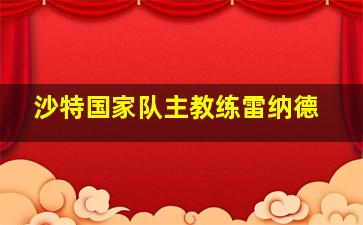 沙特国家队主教练雷纳德